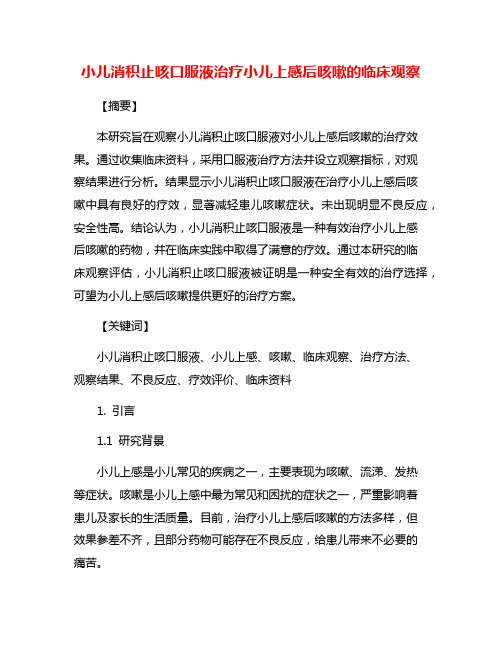 小儿消积止咳口服液治疗小儿上感后咳嗽的临床观察

【摘要】

本研究旨在观察小儿消积止咳口服液对小儿上感后咳嗽的治疗效果。通过收集临床资料，采用口服液治疗方法并设立观察指标，对观察结果进行分析。结果显示小儿消积止咳口服液在治疗小儿上感后咳嗽中具有良好的疗效，显著减轻患儿咳嗽症状。未出现明显不良反应，安全性高。结论认为，小儿消积止咳口服液是一种有效治疗小儿上感后咳嗽的药物，并在临床实践中取得了满意的疗效。通过本研究的临床观察评估，小儿消积止咳口服液被证明是一种安全有效的治疗选择，可望为小儿上感后咳嗽提供更好的治疗方案。

【关键词】

小儿消积止咳口服液、小儿上感、咳嗽、临床观察、治疗方法、观察结果、不良反应、疗效评价、临床资料

1. 引言

1.1 研究背景

小儿上感是小儿常见的疾病之一，主要表现为咳嗽、流涕、发热等症状。咳嗽是小儿上感中最为常见和困扰的症状之一，严重影响着患儿及家长的生活质量。目前，治疗小儿上感后咳嗽的方法多样，但效果参差不齐，且部分药物可能存在不良反应，给患儿带来不必要的痛苦。